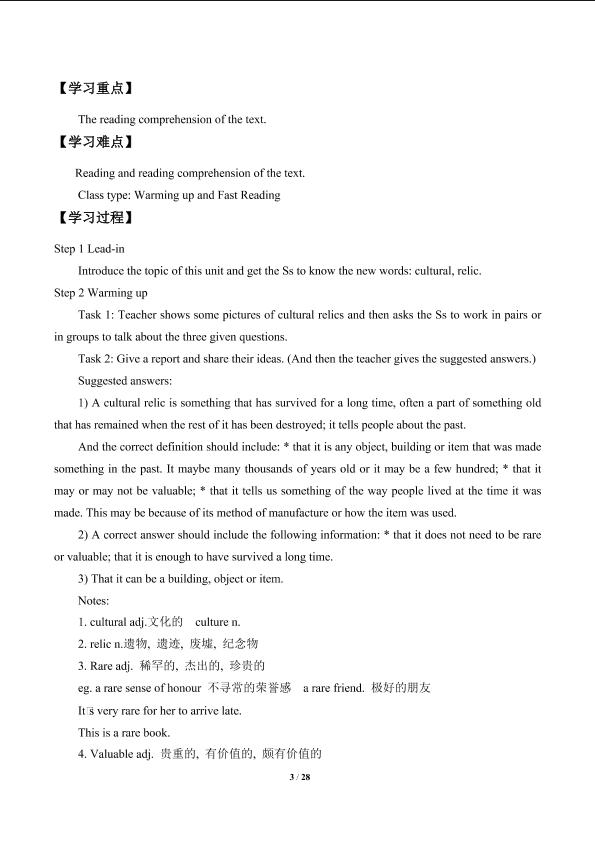 【学习重点】

The reading comprehension of the text.

【学习难点】

Reading and reading comprehension of the text.

Class type: Warming up and Fast Reading

【学习过程】

Step 1 Lead-in

Introduce the topic of this unit and get the Ss to know the new words: cultural, relic.

Step 2 Warming up

Task 1: Teacher shows some pictures of cultural relics and then asks the Ss to work in pairs or in groups to talk about the three given questions.

Task 2: Give a report and share their ideas. (And then the teacher gives the suggested answers.)

Suggested answers:

1) A cultural relic is something that has survived for a long time, often a part of something old that has remained when the rest of it has been destroyed; it tells people about the past.

And the correct definition should include: * that it is any object, building or item that was made something in the past. It maybe many thousands of years old or it may be a few hundred; * that it may or may not be valuable; * that it tells us something of the way people lived at the time it was made. This may be because of its method of manufacture or how the item was used.

2) A correct answer should include the following information: * that it does not need to be rare or valuable; that it is enough to have survived a long time.

3) That it can be a building, object or item.

Notes:

1. cultural adj.文化的 culture n.

2. relic n.遗物、遗迹、废墟、纪念物

3. Rare adj. 稀罕的、杰出的、珍贵的

eg. a rare sense of honour 不寻常的荣誉感 a rare friend. 极好的朋友

It□s very rare for her to arrive late.

This is a rare book.

4. Valuable adj. 贵重的, 有价值的, 颇有价值的

3 / 28